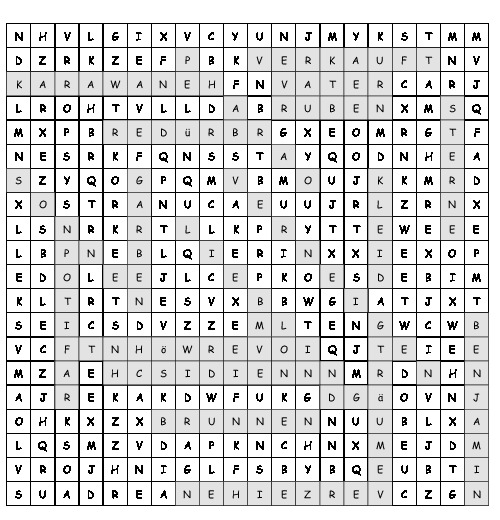 | N | H | V | L | G | I | X | V | C | Y | U | N | J | M | Y | K | S | T | M | M |
|---|---|---|---|---|---|---|---|---|---|---|---|---|---|---|---|---|---|---|---|
| D | Z | R | K | Z | E | F | P | B | K | V | E | R | K | A | U | F | T | N | V |
| K | A | R | A | W | A | N | E | H | F | N | V | A | T | E | R | C | A | R | J |
| L | R | O | H | T | V | L | L | D | A | B | R | U | B | E | N | X | M | S | Q |
| M | X | P | B | R | E | D | ü | R | B | R | G | X | E | O | M | R | G | T | F |
| N | E | S | R | K | F | Q | N | S | S | T | A | Y | Q | O | D | N | H | E | A |
| S | Z | Y | Q | O | G | P | Q | M | V | B | M | O | U | J | K | K | M | R | D |
| X | O | S | T | R | A | N | U | C | A | E | U | U | J | R | L | Z | R | N | X |
| L | S | N | R | K | R | T | L | L | K | P | R | Y | T | T | E | W | E | E | E |
| L | B | P | N | E | B | L | Q | I | E | R | I | N | X | X | I | E | X | O | P |
| E | D | O | L | E | E | J | L | C | E | P | K | O | E | S | D | E | B | I | M |
| K | L | T | R | T | N | E | S | V | X | B | B | W | G | I | A | T | J | X | T |
| S | E | I | C | S | D | V | Z | Z | E | M | L | T | E | N | G | W | C | W | B |
| V | C | F | T | N | H | ö | W | R | E | V | O | I | Q | J | T | E | I | E | E |
| M | Z | A | E | H | C | S | I | D | I | E | N | N | N | M | R | D | N | H | N |
| A | J | R | E | K | A | K | D | W | F | U | K | G | D | G | ä | O | V | N | J |
| O | H | K | X | Z | X | B | R | U | N | N | E | N | N | U | U | B | L | X | A |
| L | Q | S | M | Z | V | D | A | P | K | N | C | H | N | X | M | E | J | D | M |
| V | R | O | J | H | N | I | G | L | F | S | B | Y | B | Q | E | U | B | T | I |
| S | U | A | D | R | E | A | N | E | H | I | E | Z | R | E | V | C | Z | G | N |